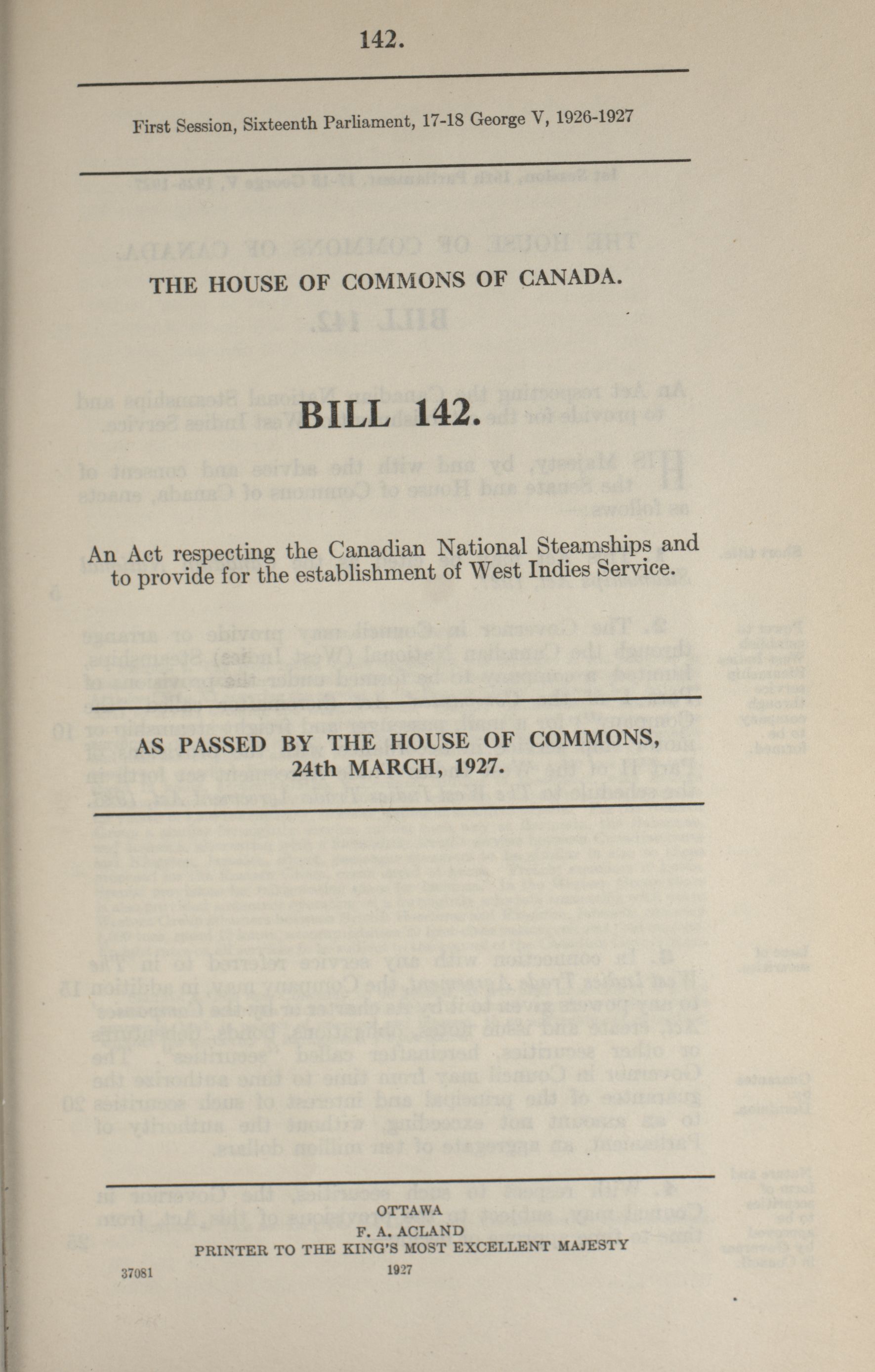 142.

First Session, Sixteenth Parliament, 17-18 George V, 1926-1927

THE HOUSE OF COMMONS OF CANADA.

BILL 142.

An Act respecting the Canadian National Steamships and to provide for the establishment of West Indies Service.

AS PASSED BY THE HOUSE OF COMMONS, 24th MARCH, 1927.

OTTAWA
F. A. ACLAND
PRINTER TO THE KING'S MOST EXCELLENT MAJESTY
1927

37081